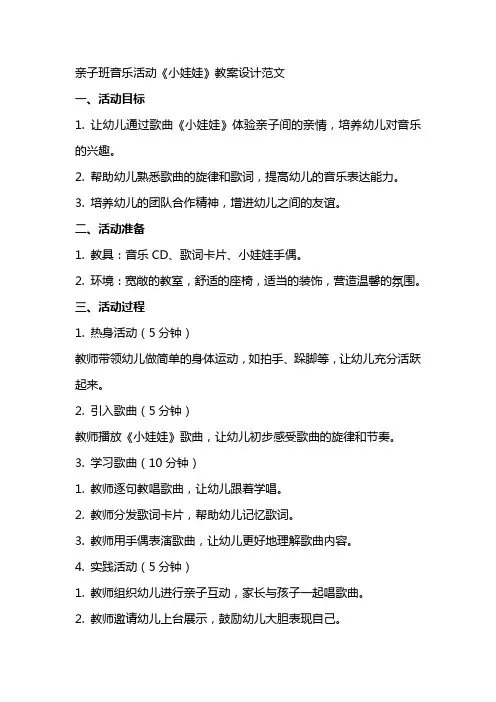 亲子班音乐活动《小娃娃》教案设计范文

一、活动目标

1. 让幼儿通过歌曲《小娃娃》体验亲子间的亲情，培养幼儿对音乐的兴趣。

2. 帮助幼儿熟悉歌曲的旋律和歌词，提高幼儿的音乐表达能力。

3. 培养幼儿的团队合作精神，增进幼儿之间的友谊。

二、活动准备

1. 教具：音乐 CD、歌词卡片、小娃娃手偶。

2. 环境：宽敞的教室，舒适的座椅，适当的装饰，营造温馨的氛围。

三、活动过程

1. 热身活动（5 分钟）

教师带领幼儿做简单的身体运动，如拍手、跺脚等，让幼儿充分活跃起来。

2. 引入歌曲（5 分钟）

教师播放《小娃娃》歌曲，让幼儿初步感受歌曲的旋律和节奏。

3. 学习歌曲（10 分钟）

1. 教师逐句教唱歌曲，让幼儿跟着学唱。

2. 教师分发歌词卡片，帮助幼儿记忆歌词。

3. 教师用手偶表演歌曲，让幼儿更好地理解歌曲内容。

4. 实践活动（5 分钟）

1. 教师组织幼儿进行亲子互动，家长与孩子一起唱歌曲。

2. 教师邀请幼儿上台展示，鼓励幼儿大胆表现自己。